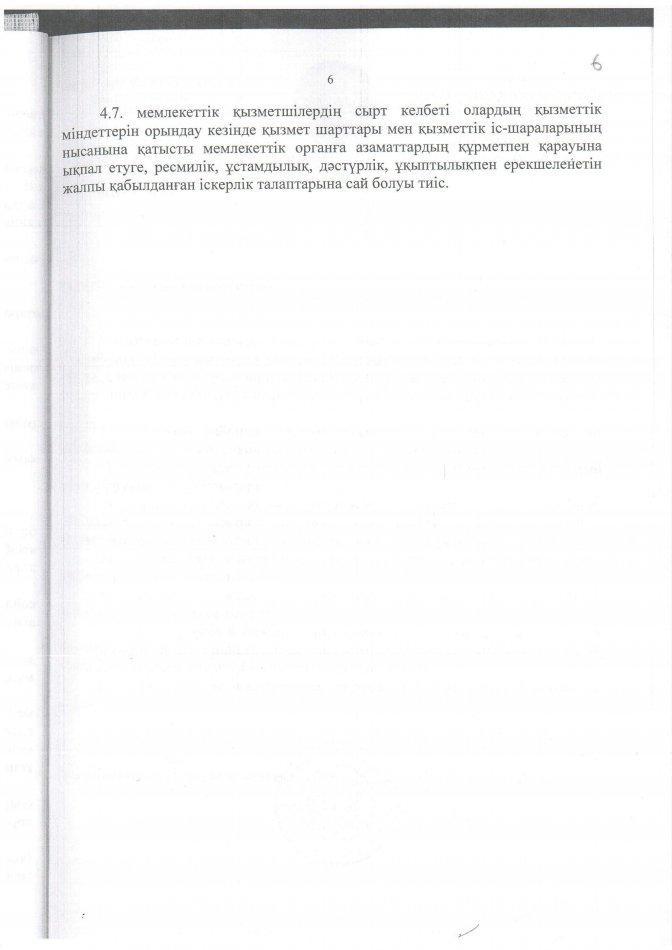 6

6

4.7. мемлекеттік қызметшілердің сырт келбеті олардың қызметтік міндеттерін орындау кезінде қызмет шарттары мен қызметтік іс-шараларының нысанына қатысты мемлекеттік органға азаматтардың құрметпен қарауына ықпал етуге, ресмилік, ұстамдылық, дәстүрлік, ұқыптылықпен ерекшеленетін жалпы қабылданған іскерлік талаптарына сай болуы тиіс.